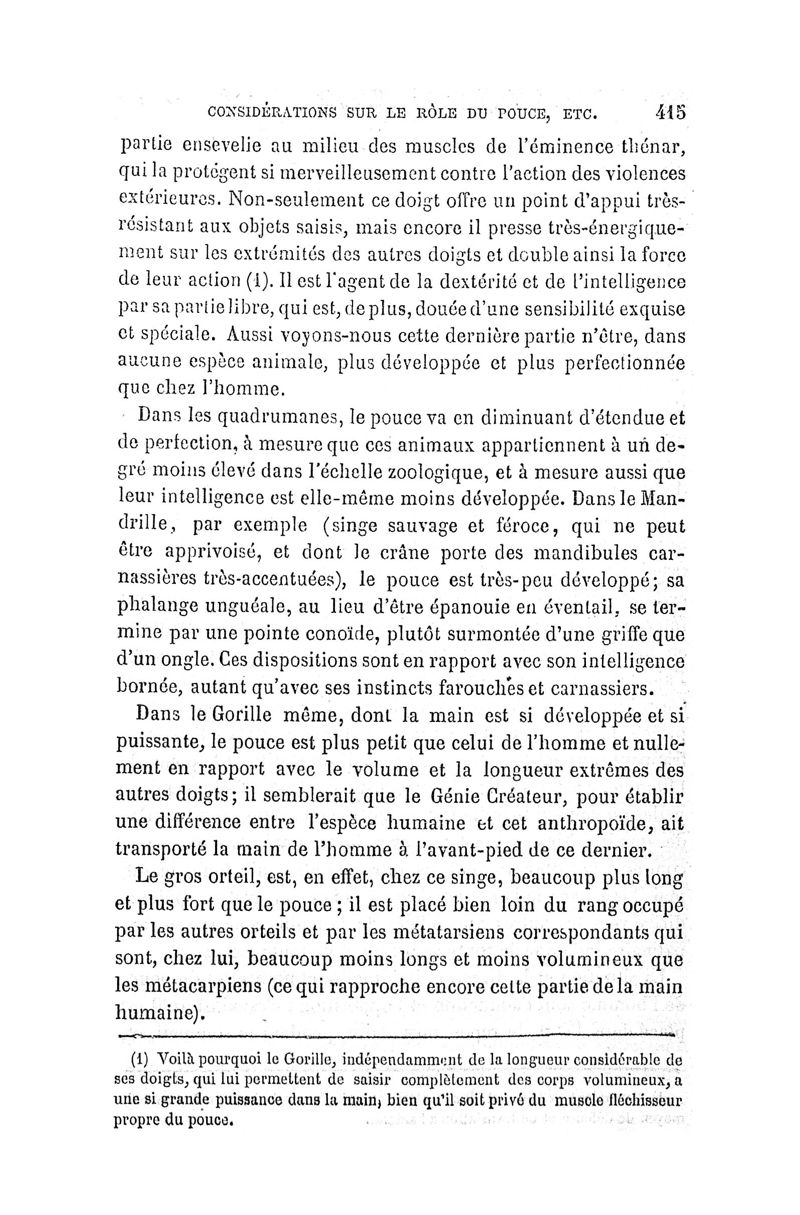 CONSIDÉRATIONS SUR LE RÔLE DU POUCE, ETC. 415

partie ensevelie au milieu des muscles de l'éminence thénar, qui la protégent si merveilleusement contre l'action des violences extérieures. Non-seulement ce doigt offre un point d'appui très-résistant aux objets saisis, mais encore il presse très-énergiquement sur les extrémités des autres doigts et double ainsi la force de leur action (1). Il est l'agent de la dextérité et de l'intelligence par sa partie libre, qui est, de plus, douée d'une sensibilité exquise et spéciale. Aussi voyons-nous cette dernière partie n'être, dans aucune espèce animale, plus développée et plus perfectionnée que chez l'homme.

Dans les quadrumanes, le pouce va en diminuant d'étendue et de perfection, à mesure que ces animaux appartiennent à un degré moins élevé dans l'échelle zoologique, et à mesure aussi que leur intelligence est elle-même moins développée. Dans le Mandrille, par exemple (singe sauvage et féroce, qui ne peut être apprivoisé, et dont le crâne porte des mandibules carnassières très-accentuées), le pouce est très-peu développé; sa phalange unguéale, au lieu d'être épanouie en éventail, se termine par une pointe conoïde, plutôt surmontée d'une griffe que d'un ongle. Ces dispositions sont en rapport avec son intelligence bornée, autant qu'avec ses instincts farouches et carnassiers.

Dans le Gorille même, dont la main est si développée et si puissante, le pouce est plus petit que celui de l'homme et nullement en rapport avec le volume et la longueur extrêmes des autres doigts; il semblerait que le Génie Créateur, pour établir une différence entre l'espèce humaine et cet anthropoïde, ait transporté la main de l'homme à l'avant-pied de ce dernier.

Le gros orteil, est, en effet, chez ce singe, beaucoup plus long et plus fort que le pouce; il est placé bien loin du rang occupé par les autres orteils et par les métatarsiens correspondants qui sont, chez lui, beaucoup moins longs et moins volumineux que les métacarpiens (ce qui rapproche encore cette partie de la main humaine).

(1) Voilà pourquoi le Gorille, indépendamment de la longueur considérable de ses doigts, qui lui permettent de saisir complètement des corps volumineux, a une si grande puissance dans la main, bien qu'il soit privé du muscle fléchisseur propre du pouce.